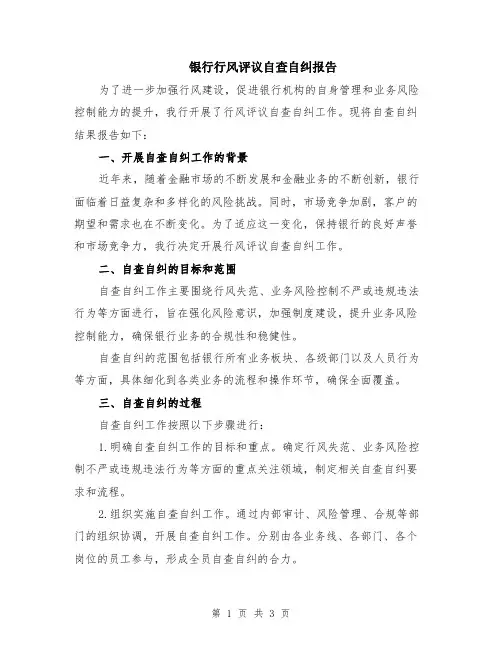 银行行风评议自查自纠报告

为了进一步加强行风建设，促进银行机构的自身管理和业务风险控制能力的提升，我行开展了行风评议自查自纠工作。现将自查自纠结果报告如下：

一、开展自查自纠工作的背景

近年来，随着金融市场的不断发展和金融业务的不断创新，银行面临着日益复杂和多样化的风险挑战。同时，市场竞争加剧，客户的期望和需求也在不断变化。为了适应这一变化，保持银行的良好声誉和市场竞争力，我行决定开展行风评议自查自纠工作。

二、自查自纠的目标和范围

自查自纠工作主要围绕行风失范、业务风险控制不严或违规违法行为等方面进行，旨在强化风险意识，加强制度建设，提升业务风险控制能力，确保银行业务的合规性和稳健性。

自查自纠的范围包括银行所有业务板块、各级部门以及人员行为等方面，具体细化到各类业务的流程和操作环节，确保全面覆盖。

三、自查自纠的过程

自查自纠工作按照以下步骤进行：

1.明确自查自纠工作的目标和重点。确定行风失范、业务风险控制不严或违规违法行为等方面的重点关注领域，制定相关自查自纠要求和流程。

2.组织实施自查自纠工作。通过内部审计、风险管理、合规等部门的组织协调，开展自查自纠工作。分别由各业务线、各部门、各个岗位的员工参与，形成全员自查自纠的合力。

第 1 页 共 3 页